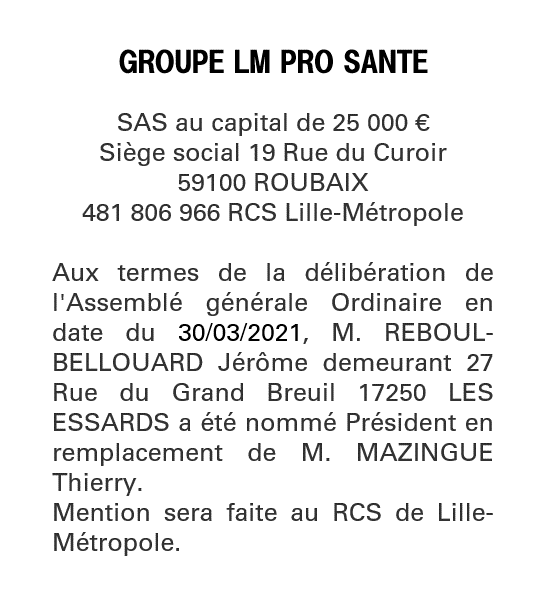 GROUPE LM PRO SANTE

SAS au capital de 25 000 €
Siège social 19 Rue du Curoir
59100 ROUBAIX
481 806 966 RCS Lille-Métropole

Aux termes de la délibération de l'Assemblé générale Ordinaire en date du 30/03/2021, M. REBOUL-BELLOUARD Jérôme demeurant 27 Rue du Grand Breuil 17250 LES ESSARDS a été nommé Président en remplacement de M. MAZINGUE Thierry.
Mention sera faite au RCS de Lille-Métropole.